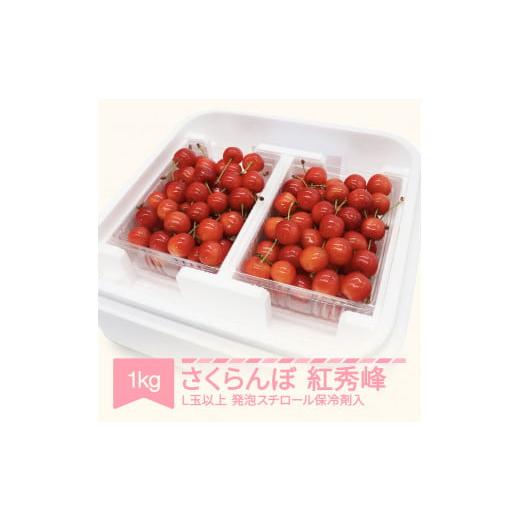 1kg

さくらんぼ 紅秀峰

L玉以上 発泡スチロール保冷剤入